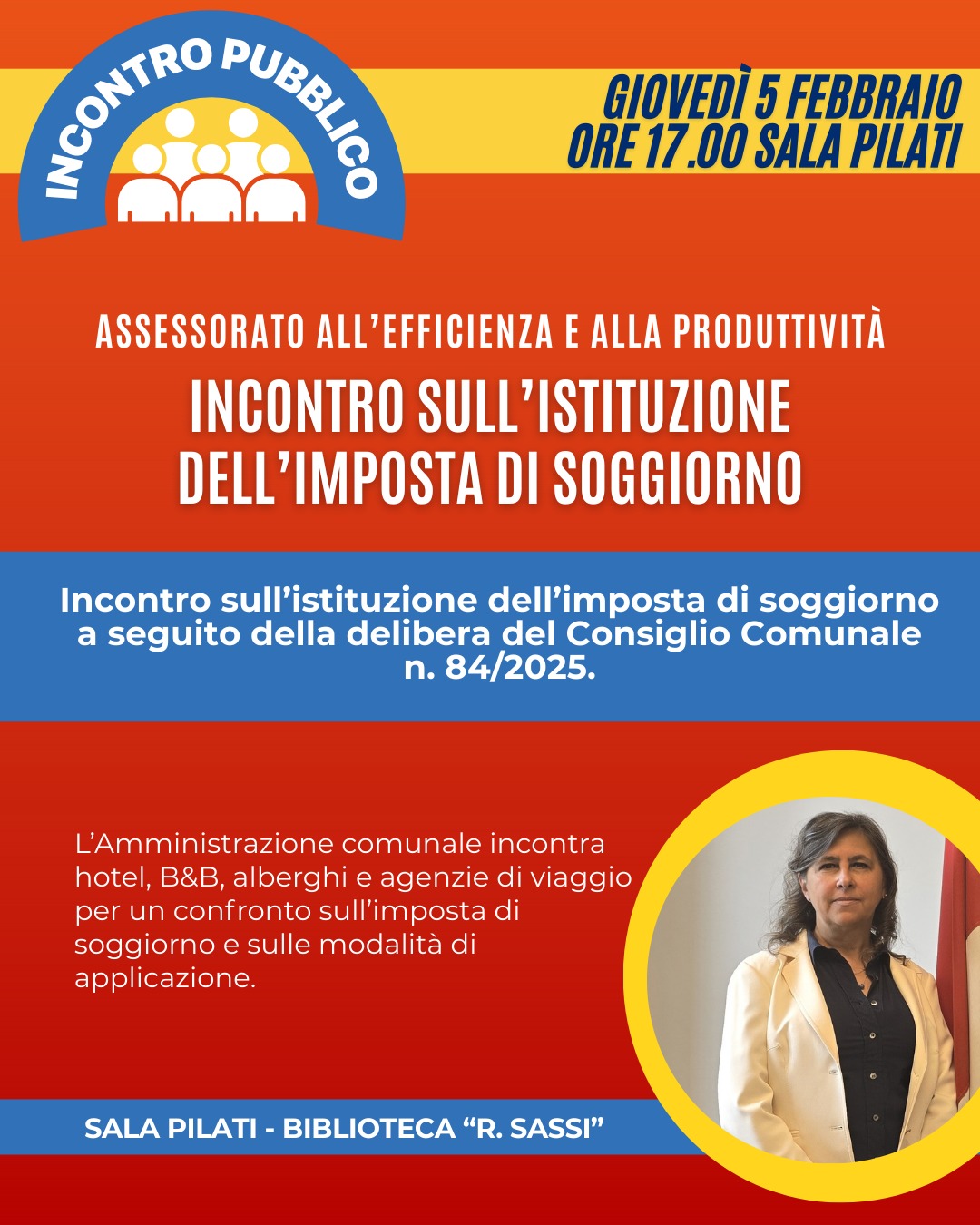 INCONTRO PUBBLICO

GIOVEDÌ 5 FEBBRAIO
ORE 17.00 SALA PILATI

ASSESSORATO ALL'EFFICIENZA E ALLA PRODUTTIVITÀ

INCONTRO SULL'ISTITUZIONE
DELL'IMPOSTA DI SOGGIORNO

Incontro sull'istituzione dell'imposta di soggiorno a seguito della delibera del Consiglio Comunale n. 84/2025.

L'Amministrazione comunale incontra hotel, B&B, alberghi e agenzie di viaggio per un confronto sull'imposta di soggiorno e sulle modalità di applicazione.

SALA PILATI - BIBLIOTECA "R. SASSI"